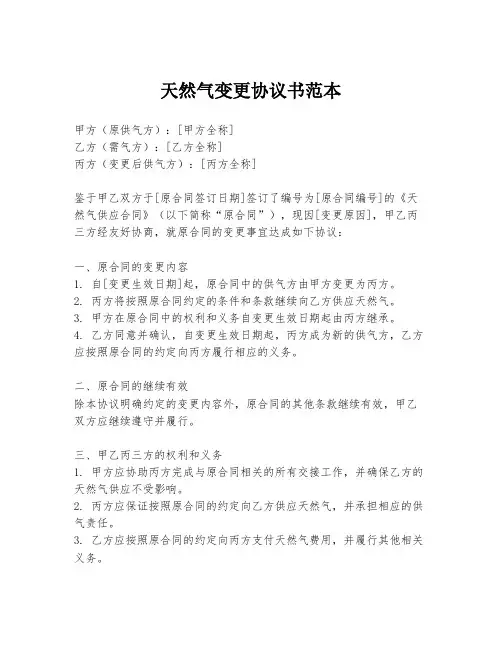 天然气变更协议书范本

甲方（原供气方）：[甲方全称]
乙方（需气方）：[乙方全称]
丙方（变更后供气方）：[丙方全称]

鉴于甲乙双方于[原合同签订日期]签订了编号为[原合同编号]的《天然气供应合同》（以下简称“原合同”），现因[变更原因]，甲乙丙三方经友好协商，就原合同的变更事宜达成如下协议：

一、原合同的变更内容
1. 自[变更生效日期]起，原合同中的供气方由甲方变更为丙方。
2. 丙方将按照原合同约定的条件和条款继续向乙方供应天然气。
3. 甲方在原合同中的权利和义务自变更生效日期起由丙方继承。
4. 乙方同意并确认，自变更生效日期起，丙方成为新的供气方，乙方应按照原合同的约定向丙方履行相应的义务。

二、原合同的继续有效
除本协议明确约定的变更内容外，原合同的其他条款继续有效，甲乙双方应继续遵守并履行。

三、甲乙丙三方的权利和义务
1. 甲方应协助丙方完成与原合同相关的所有交接工作，并确保乙方的天然气供应不受影响。
2. 丙方应保证按照原合同的约定向乙方供应天然气，并承担相应的供气责任。
3. 乙方应按照原合同的约定向丙方支付天然气费用，并履行其他相关义务。